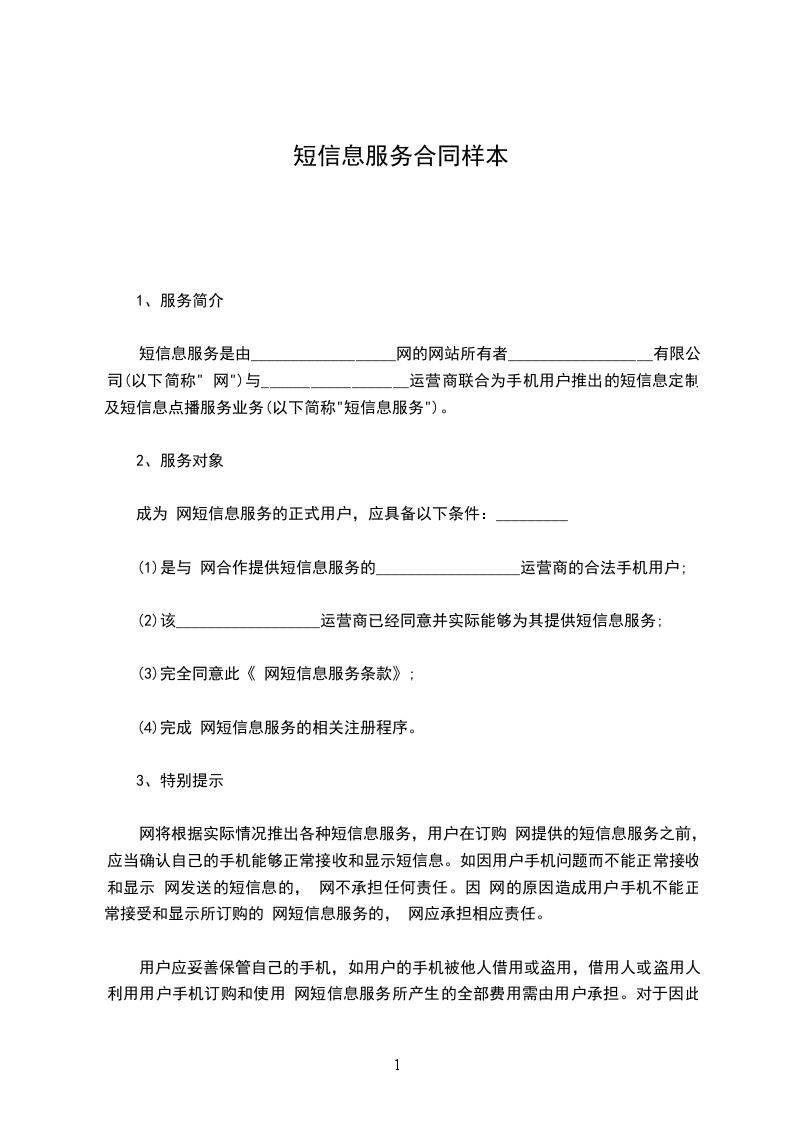 短信息服务合同样本

1、服务简介

短信息服务是由__________________网的网站所有者__________________有限公司(以下简称" 网")与__________________运营商联合为手机用户推出的短信息定制及短信息点播服务业务(以下简称"短信息服务")。

2、服务对象

成为 网短信息服务的正式用户，应具备以下条件：_________

(1)是与 网合作提供短信息服务的__________________运营商的合法手机用户;

(2)该__________________运营商已经同意并实际能够为其提供短信息服务;

(3)完全同意此《 网短信息服务条款》;

(4)完成 网短信息服务的相关注册程序。

3、特别提示

网将根据实际情况推出各种短信息服务，用户在订购 网提供的短信息服务之前，应当确认自己的手机能够正常接收和显示短信息。如因用户手机问题而不能正常接收和显示 网发送的短信息的， 网不承担任何责任。因 网的原因造成用户手机不能正常接受和显示所订购的 网短信息服务的， 网应承担相应责任。

用户应妥善保管自己的手机，如用户的手机被他人借用或盗用，借用人或盗用人利用用户手机订购和使用 网短信息服务所产生的全部费用需由用户承担。对于因此

1